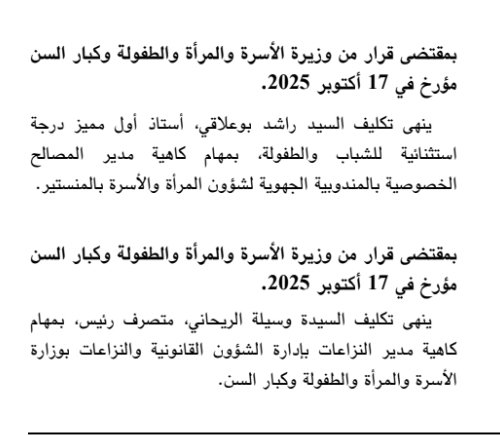 بمقتضى قرار من وزيرة الأسرة والمرأة والطفولة وكبار السن مؤرخ في 17 أكتوبر 2025.

ينهى تكليف السيد راشد بوعلاقي، أستاذ أول مميز درجة استثنائية للشباب والطفولة، بمهام كاهية مدير المصالح الخصوصية بالمندوبية الجهوية لشؤون المرأة والأسرة بالمنستير.

بمقتضى قرار من وزيرة الأسرة والمرأة والطفولة وكبار السن مؤرخ في 17 أكتوبر 2025.

ينهى تكليف السيدة وسيلة الريحاني، متصرف رئيس، بمهام كاهية مدير النزاعات بإدارة الشؤون القانونية والنزاعات بوزارة الأسرة والمرأة والطفولة وكبار السن.